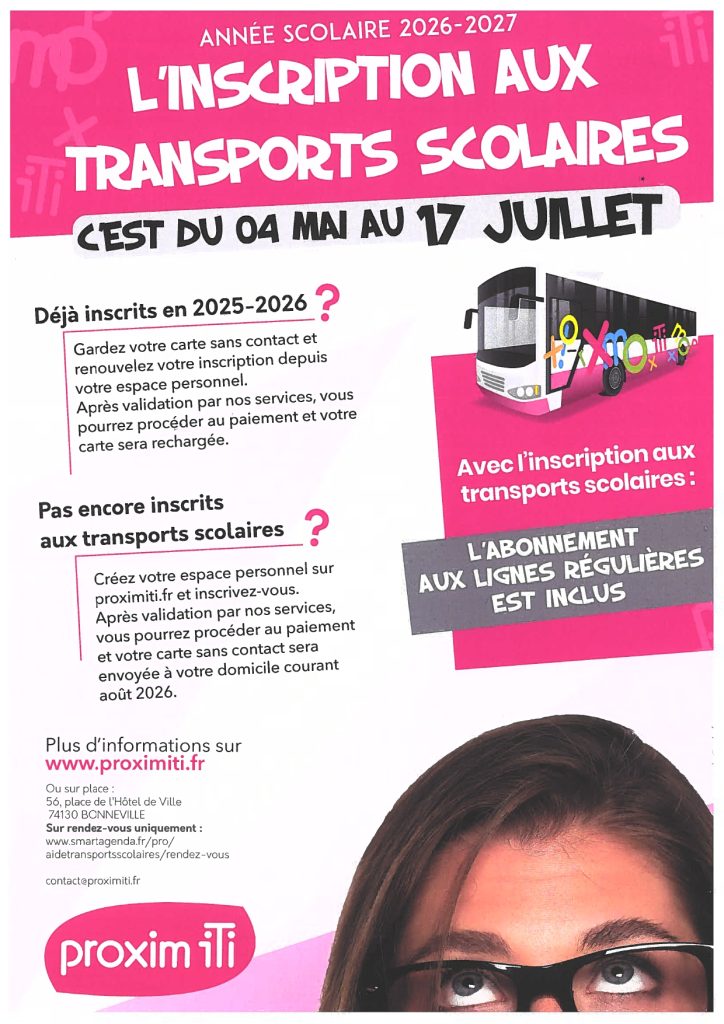 ANNÉE SCOLAIRE 2026-2027

L'INSCRIPTION AUX TRANSPORTS SCOLAIRES

C'EST DU 04 MAI AU 17 JUILLET

Déjà inscrits en 2025-2026 ?

Gardez votre carte sans contact et renouvelez votre inscription depuis votre espace personnel. Après validation par nos services, vous pourrez procéder au paiement et votre carte sera rechargée.

Pas encore inscrits aux transports scolaires ?

Créez votre espace personnel sur proximiti.fr et inscrivez-vous. Après validation par nos services, vous pourrez procéder au paiement et votre carte sans contact sera envoyée à votre domicile courant août 2026.

Avec l'inscription aux transports scolaires :

L'ABONNEMENT AUX LIGNES RÉGULIÈRES EST INCLUS

Plus d'informations sur
www.proximiti.fr

Ou sur place :
56, place de l'Hôtel de Ville
74130 BONNEVILLE
Sur rendez-vous uniquement :
www.smartagenda.fr/pro/
aidetransportsscolaires/rendez-vous

contact@proximiti.fr

proxim iTi